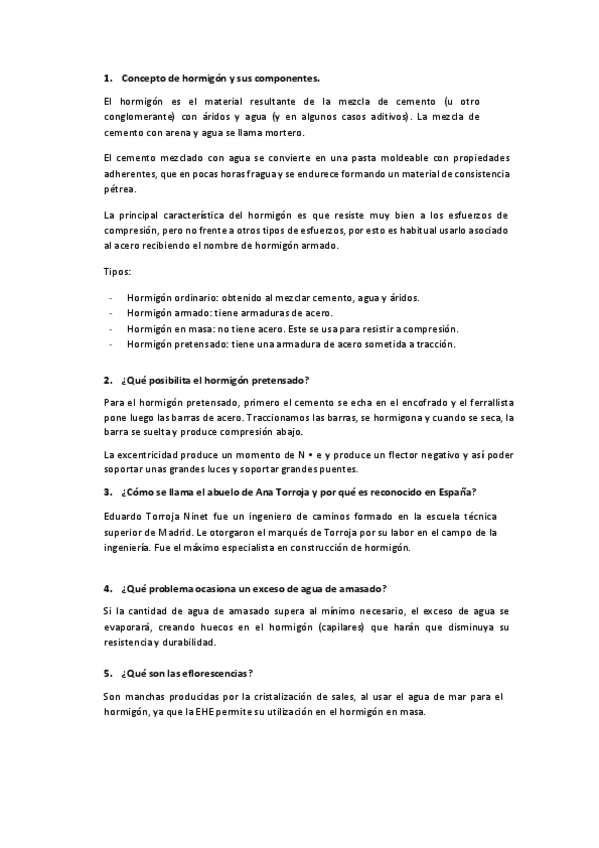 1. Concepto de hormigón y sus componentes.

El hormigón es el material resultante de la mezcla de cemento (u otro conglomerante) con áridos y agua (y en algunos casos aditivos). La mezcla de cemento con arena y agua se llama mortero.

El cemento mezclado con agua se convierte en una pasta moldeable con propiedades adherentes, que en pocas horas fragua y se endurece formando un material de consistencia pétrea.

La principal característica del hormigón es que resiste muy bien a los esfuerzos de compresión, pero no frente a otros tipos de esfuerzos, por esto es habitual usarlo asociado al acero recibiendo el nombre de hormigón armado.

Tipos:

- Hormigón ordinario: obtenido al mezclar cemento, agua y áridos.
- Hormigón armado: tiene armaduras de acero.
- Hormigón en masa: no tiene acero. Este se usa para resistir a compresión.
- Hormigón pretensado: tiene una armadura de acero sometida a tracción.

2. ¿Qué posibilita el hormigón pretensado?

Para el hormigón pretensado, primero el cemento se echa en el encofrado y el ferrallista pone luego las barras de acero. Traccionamos las barras, se hormigona y cuando se seca, la barra se suelta y produce compresión abajo.

La excentricidad produce un momento de N • e y produce un flector negativo y así poder soportar unas grandes luces y soportar grandes puentes.

3. ¿Cómo se llama el abuelo de Ana Torroja y por qué es reconocido en España?

Eduardo Torroja Ninet fue un ingeniero de caminos formado en la escuela técnica superior de Madrid. Le otorgaron el marqués de Torroja por su labor en el campo de la ingeniería. Fue el máximo especialista en construcción de hormigón.

4. ¿Qué problema ocasiona un exceso de agua de amasado?

Si la cantidad de agua de amasado supera al mínimo necesario, el exceso de agua se evaporará, creando huecos en el hormigón (capilares) que harán que disminuya su resistencia y durabilidad.

5. ¿Qué son las eflorescencias?

Son manchas producidas por la cristalización de sales, al usar el agua de mar para el hormigón, ya que la EHE permite su utilización en el hormigón en masa.